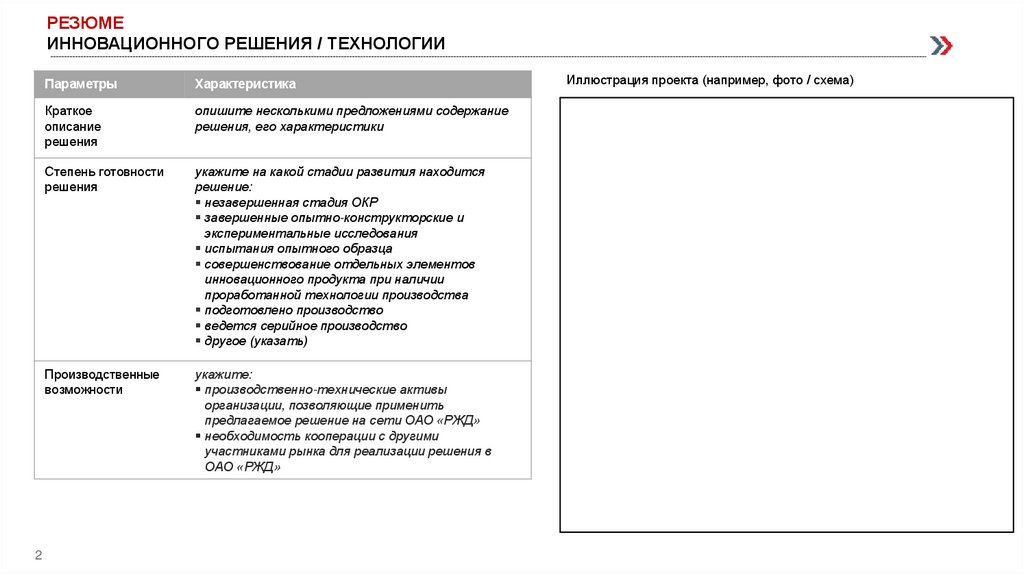 РЕЗЮМЕ
ИННОВАЦИОННОГО РЕШЕНИЯ / ТЕХНОЛОГИИ

| Параметры | Характеристика |
|---|---|
| Краткое описание решения | опишите несколькими предложениями содержание решения, его характеристики |
| Степень готовности решения | укажите на какой стадии развития находится решение: ▪ незавершенная стадия ОКР ▪ завершенные опытно-конструкторские и экспериментальные исследования ▪ испытания опытного образца ▪ совершенствование отдельных элементов инновационного продукта при наличии проработанной технологии производства ▪ подготовлено производство ▪ ведется серийное производство ▪ другое (указать) |
| Производственные возможности | укажите: ▪ производственно-технические активы организации, позволяющие применить предлагаемое решение на сети ОАО «РЖД» ▪ необходимость кооперации с другими участниками рынка для реализации решения в ОАО «РЖД» |

Иллюстрация проекта (например, фото / схема)

2